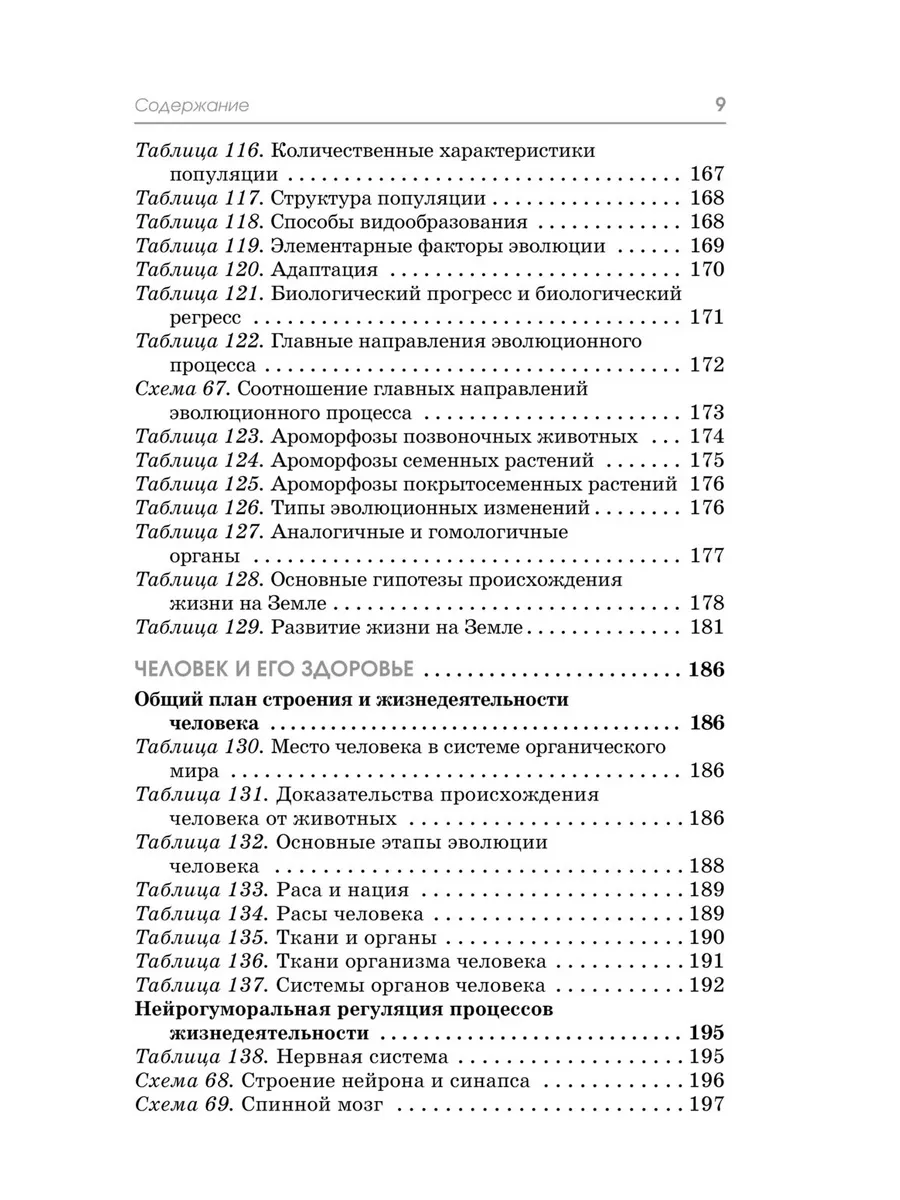 Содержание 9

Таблица 116. Количественные характеристики популяции 167
Таблица 117. Структура популяции 168
Таблица 118. Способы видообразования 168
Таблица 119. Элементарные факторы эволюции 169
Таблица 120. Адаптация 170
Таблица 121. Биологический прогресс и биологический регресс 171
Таблица 122. Главные направления эволюционного процесса 172
Схема 67. Соотношение главных направлений эволюционного процесса 173
Таблица 123. Ароморфозы позвоночных животных 174
Таблица 124. Ароморфозы семенных растений 175
Таблица 125. Ароморфозы покрытосеменных растений 176
Таблица 126. Типы эволюционных изменений 176
Таблица 127. Аналогичные и гомологичные органы 177
Таблица 128. Основные гипотезы происхождения жизни на Земле 178
Таблица 129. Развитие жизни на Земле 181

ЧЕЛОВЕК И ЕГО ЗДОРОВЬЕ 186

Общий план строения и жизнедеятельности человека 186
Таблица 130. Место человека в системе органического мира 186
Таблица 131. Доказательства происхождения человека от животных 186
Таблица 132. Основные этапы эволюции человека 188
Таблица 133. Раса и нация 189
Таблица 134. Расы человека 189
Таблица 135. Ткани и органы 190
Таблица 136. Ткани организма человека 191
Таблица 137. Системы органов человека 192
Нейрогуморальная регуляция процессов жизнедеятельности 195
Таблица 138. Нервная система 195
Схема 68. Строение нейрона и синапса 196
Схема 69. Спинной мозг 197